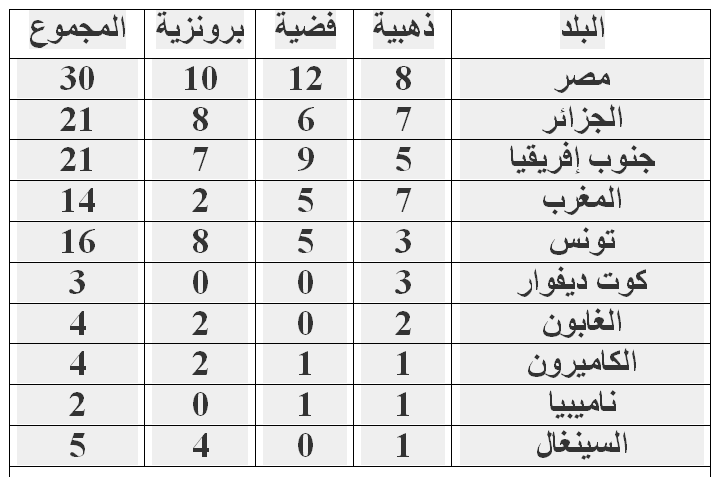 | البلد | ذهبية | فضية | برونزية | المجموع |
|---|---|---|---|---|
| مصر | 8 | 12 | 10 | 30 |
| الجزائر | 7 | 6 | 8 | 21 |
| جنوب إفريقيا | 5 | 9 | 7 | 21 |
| المغرب | 7 | 5 | 2 | 14 |
| تونس | 3 | 5 | 8 | 16 |
| كوت ديفوار | 3 | 0 | 0 | 3 |
| الغابون | 2 | 0 | 2 | 4 |
| الكاميرون | 1 | 1 | 2 | 4 |
| ناميبيا | 1 | 1 | 0 | 2 |
| السينغال | 1 | 0 | 4 | 5 |